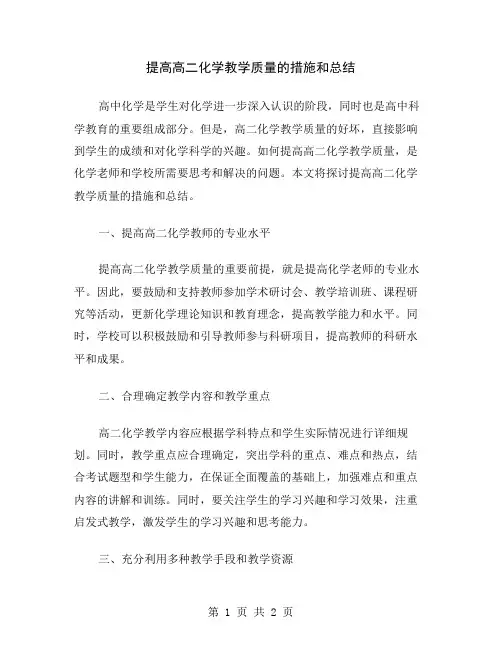 提高高二化学教学质量的措施和总结

高中化学是学生对化学进一步深入认识的阶段，同时也是高中科学教育的重要组成部分。但是，高二化学教学质量的好坏，直接影响到学生的成绩和对化学科学的兴趣。如何提高高二化学教学质量，是化学老师和学校所需要思考和解决的问题。本文将探讨提高高二化学教学质量的措施和总结。

一、提高高二化学教师的专业水平

提高高二化学教学质量的重要前提，就是提高化学老师的专业水平。因此，要鼓励和支持教师参加学术研讨会、教学培训班、课程研究等活动，更新化学理论知识和教育理念，提高教学能力和水平。同时，学校可以积极鼓励和引导教师参与科研项目，提高教师的科研水平和成果。

二、合理确定教学内容和教学重点

高二化学教学内容应根据学科特点和学生实际情况进行详细规划。同时，教学重点应合理确定，突出学科的重点、难点和热点，结合考试题型和学生能力，在保证全面覆盖的基础上，加强难点和重点内容的讲解和训练。同时，要关注学生的学习兴趣和学习效果，注重启发式教学，激发学生的学习兴趣和思考能力。

三、充分利用多种教学手段和教学资源

第 1 页 共 2 页